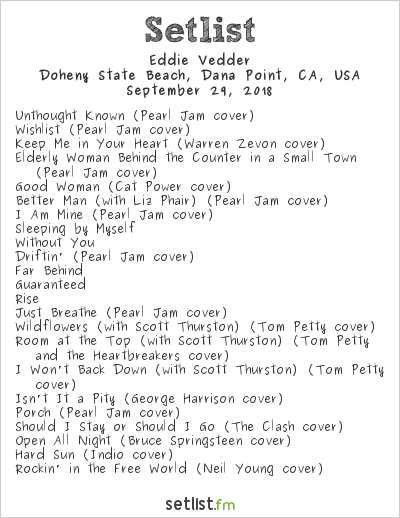 Setlist

Eddie Vedder
Doheny State Beach, Dana Point, CA, USA
September 29, 2018

Unthought Known (Pearl Jam cover)
Wishlist (Pearl Jam cover)
Keep Me in Your Heart (Warren Zevon cover)
Elderly Woman Behind the Counter in a Small Town (Pearl Jam cover)
Good Woman (Cat Power cover)
Better Man (with Liz Phair) (Pearl Jam cover)
I Am Mine (Pearl Jam cover)
Sleeping by Myself
Without You
Driftin' (Pearl Jam cover)
Far Behind
Guaranteed
Rise
Just Breathe (Pearl Jam cover)
Wildflowers (with Scott Thurston) (Tom Petty cover)
Room at the Top (with Scott Thurston) (Tom Petty and the Heartbreakers cover)
I Won't Back Down (with Scott Thurston) (Tom Petty cover)
Isn't It a Pity (George Harrison cover)
Porch (Pearl Jam cover)
Should I Stay or Should I Go (The Clash cover)
Open All Night (Bruce Springsteen cover)
Hard Sun (Indio cover)
Rockin' in the Free World (Neil Young cover)

setlist.fm